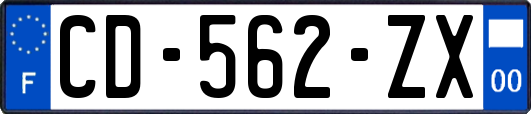 F
CD-562-ZX
00